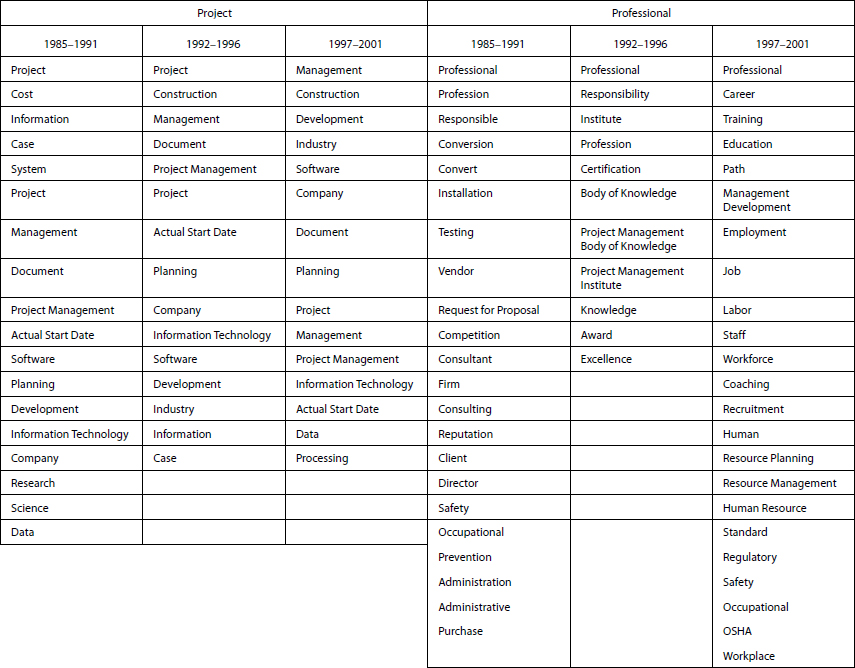 | Project | | | Professional | | |
|---|---|---|---|---|---|
| 1985–1991 | 1992–1996 | 1997–2001 | 1985–1991 | 1992–1996 | 1997–2001 |
| Project | Project | Management | Professional | Professional | Professional |
| Cost | Construction | Construction | Profession | Responsibility | Career |
| Information | Management | Development | Responsible | Institute | Training |
| Case | Document | Industry | Conversion | Profession | Education |
| System | Project Management | Software | Convert | Certification | Path |
| Project | Project | Company | Installation | Body of Knowledge | Management Development |
| Management | Actual Start Date | Document | Testing | Project Management Body of Knowledge | Employment |
| Document | Planning | Planning | Vendor | Project Management Institute | Job |
| Project Management | Company | Project | Request for Proposal | Knowledge | Labor |
| Actual Start Date | Information Technology | Management | Competition | Award | Staff |
| Software | Software | Project Management | Consultant | Excellence | Workforce |
| Planning | Development | Information Technology | Firm | | Coaching |
| Development | Industry | Actual Start Date | Consulting | | Recruitment |
| Information Technology | Information | Data | Reputation | | Human |
| Company | Case | Processing | Client | | Resource Planning |
| Research | | | Director | | Resource Management |
| Science | | | Safety | | Human Resource |
| Data | | | Occupational | | Standard |
| | | | Prevention | | Regulatory |
| | | | Administration | | Safety |
| | | | Administrative | | Occupational |
| | | | Purchase | | OSHA |
| | | | | | Workplace |